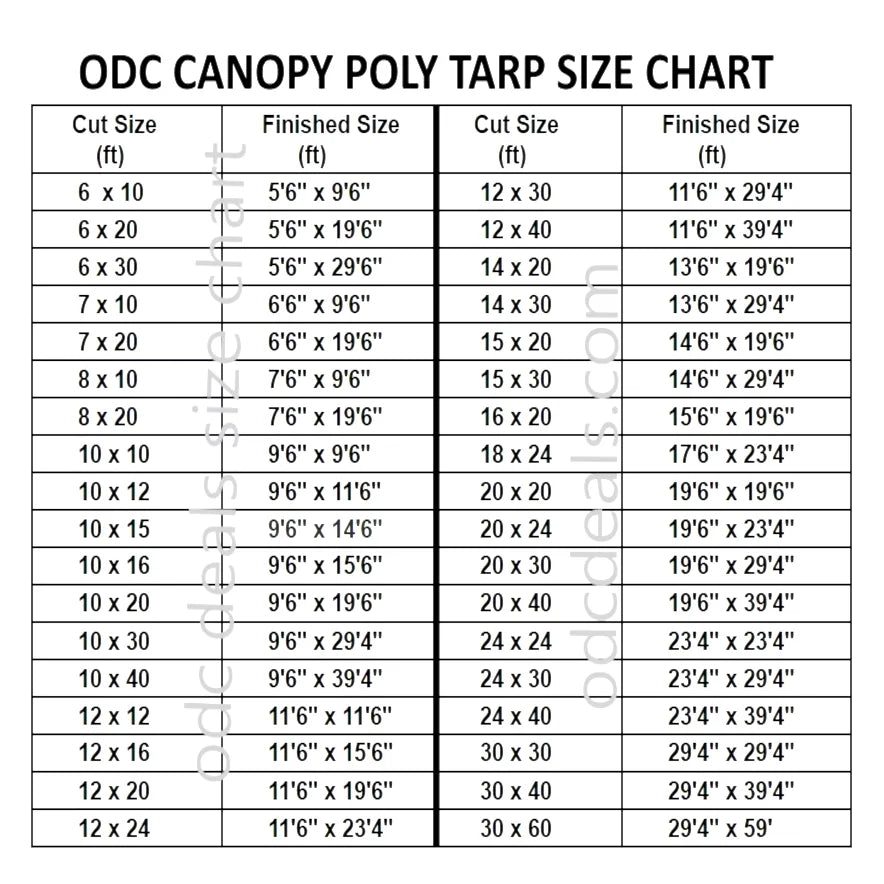 ODC CANOPY POLY TARP SIZE CHART

| Cut Size (ft) | Finished Size (ft) | Cut Size (ft) | Finished Size (ft) |
|---|---|---|---|
| 6 x 10 | 5'6" x 9'6" | 12 x 30 | 11'6" x 29'4" |
| 6 x 20 | 5'6" x 19'6" | 12 x 40 | 11'6" x 39'4" |
| 6 x 30 | 5'6" x 29'6" | 14 x 20 | 13'6" x 19'6" |
| 7 x 10 | 6'6" x 9'6" | 14 x 30 | 13'6" x 29'4" |
| 7 x 20 | 6'6" x 19'6" | 15 x 20 | 14'6" x 19'6" |
| 8 x 10 | 7'6" x 9'6" | 15 x 30 | 14'6" x 29'4" |
| 8 x 20 | 7'6" x 19'6" | 16 x 20 | 15'6" x 19'6" |
| 10 x 10 | 9'6" x 9'6" | 18 x 24 | 17'6" x 23'4" |
| 10 x 12 | 9'6" x 11'6" | 20 x 20 | 19'6" x 19'6" |
| 10 x 15 | 9'6" x 14'6" | 20 x 24 | 19'6" x 23'4" |
| 10 x 16 | 9'6" x 15'6" | 20 x 30 | 19'6" x 29'4" |
| 10 x 20 | 9'6" x 19'6" | 20 x 40 | 19'6" x 39'4" |
| 10 x 30 | 9'6" x 29'4" | 24 x 24 | 23'4" x 23'4" |
| 10 x 40 | 9'6" x 39'4" | 24 x 30 | 23'4" x 29'4" |
| 12 x 12 | 11'6" x 11'6" | 24 x 40 | 23'4" x 39'4" |
| 12 x 16 | 11'6" x 15'6" | 30 x 30 | 29'4" x 29'4" |
| 12 x 20 | 11'6" x 19'6" | 30 x 40 | 29'4" x 39'4" |
| 12 x 24 | 11'6" x 23'4" | 30 x 60 | 29'4" x 59' |

odc deals size chart
odcdeals.com